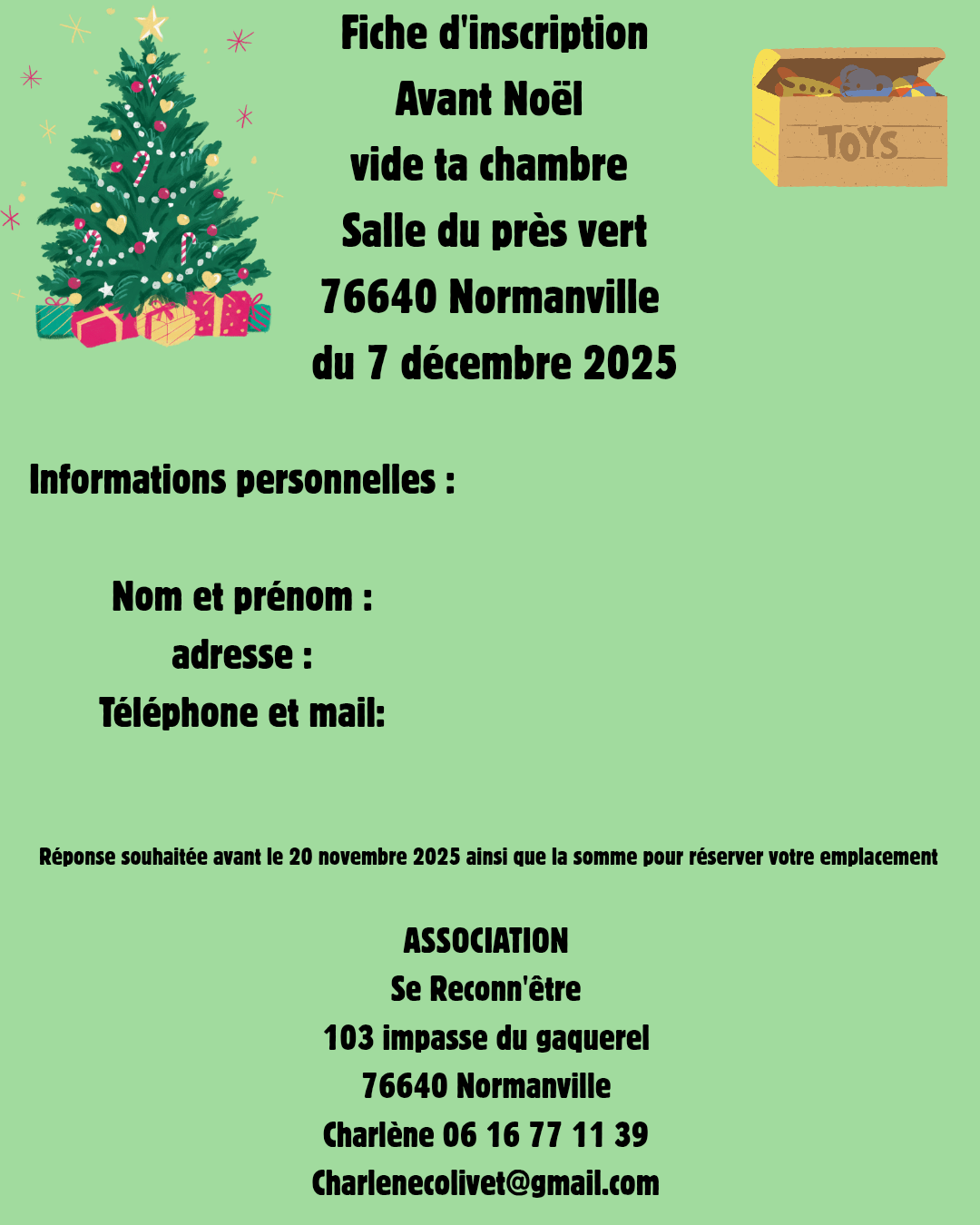 Fiche d'inscription
Avant Noël
vide ta chambre
Salle du près vert
76640 Normanville
du 7 décembre 2025

TOYS

Informations personnelles :

Nom et prénom :
adresse :
Téléphone et mail:

Réponse souhaitée avant le 20 novembre 2025 ainsi que la somme pour réserver votre emplacement

ASSOCIATION
Se Reconn'être
103 impasse du gaquerel
76640 Normanville
Charlène 06 16 77 11 39
Charlenecolivet@gmail.com